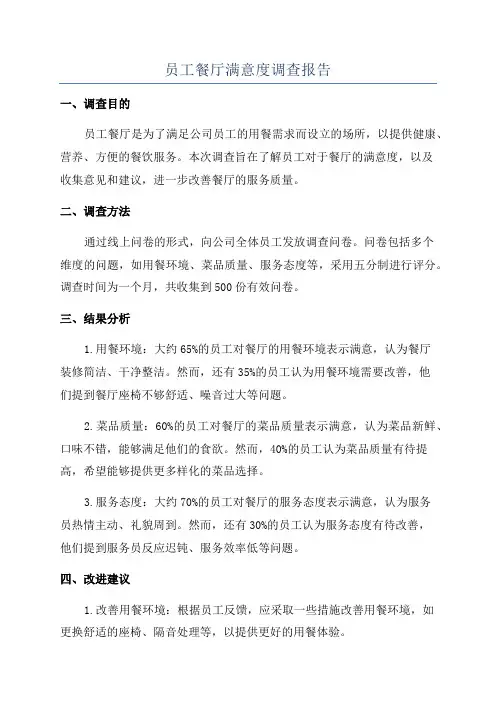 员工餐厅满意度调查报告

一、调查目的

员工餐厅是为了满足公司员工的用餐需求而设立的场所，以提供健康、营养、方便的餐饮服务。本次调查旨在了解员工对于餐厅的满意度，以及收集意见和建议，进一步改善餐厅的服务质量。

二、调查方法

通过线上问卷的形式，向公司全体员工发放调查问卷。问卷包括多个维度的问题，如用餐环境、菜品质量、服务态度等，采用五分制进行评分。调查时间为一个月，共收集到500份有效问卷。

三、结果分析

1.用餐环境：大约65%的员工对餐厅的用餐环境表示满意，认为餐厅装修简洁、干净整洁。然而，还有35%的员工认为用餐环境需要改善，他们提到餐厅座椅不够舒适、噪音过大等问题。

2.菜品质量：60%的员工对餐厅的菜品质量表示满意，认为菜品新鲜、口味不错，能够满足他们的食欲。然而，40%的员工认为菜品质量有待提高，希望能够提供更多样化的菜品选择。

3.服务态度：大约70%的员工对餐厅的服务态度表示满意，认为服务员热情主动、礼貌周到。然而，还有30%的员工认为服务态度有待改善，他们提到服务员反应迟钝、服务效率低等问题。

四、改进建议

1.改善用餐环境：根据员工反馈，应采取一些措施改善用餐环境，如更换舒适的座椅、隔音处理等，以提供更好的用餐体验。